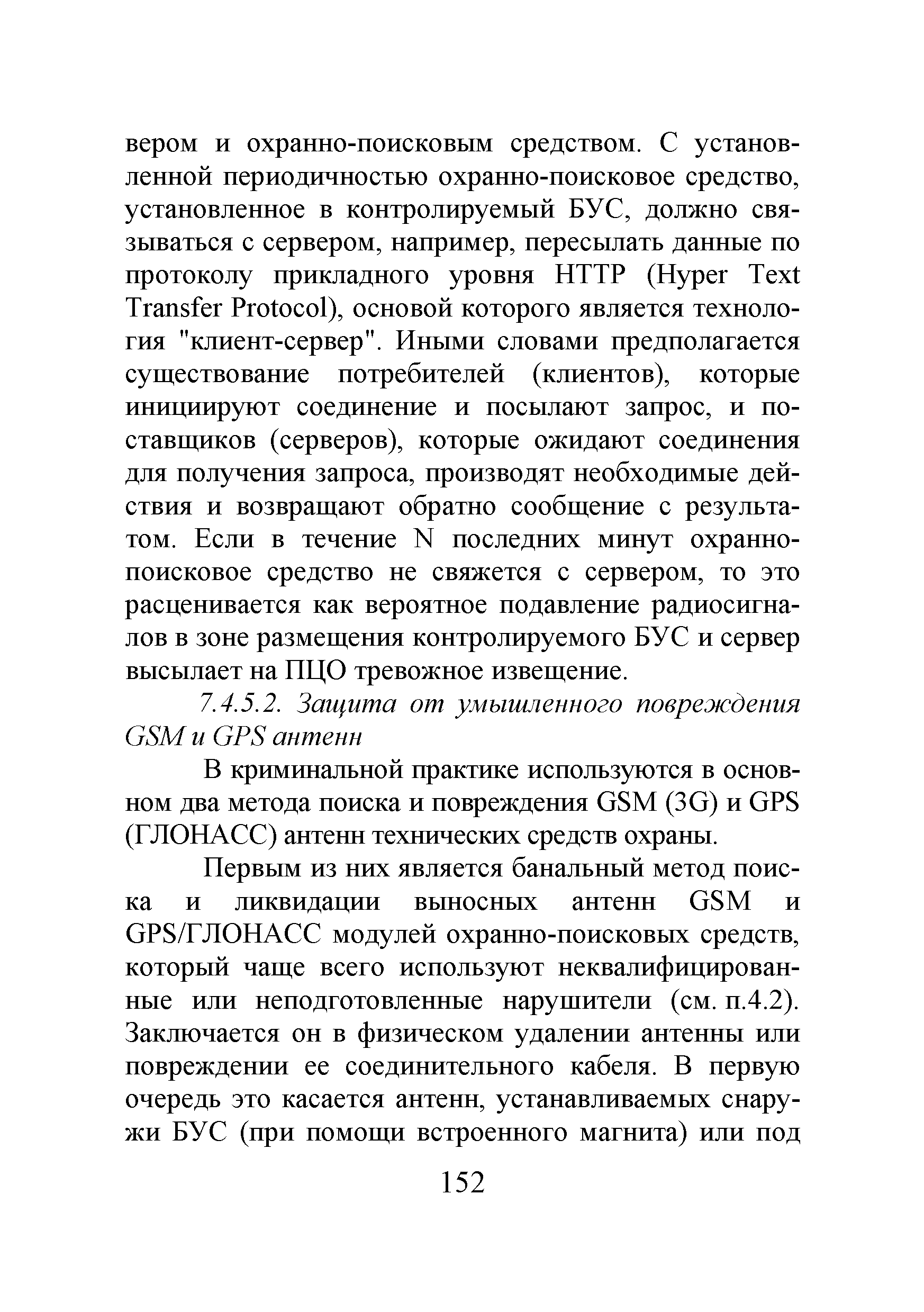 вером и охранно-поисковым средством. С установленной периодичностью охранно-поисковое средство, установленное в контролируемый БУС, должно связываться с сервером, например, пересылать данные по протоколу прикладного уровня HTTP (Hyper Text Transfer Protocol), основой которого является технология "клиент-сервер". Иными словами предполагается существование потребителей (клиентов), которые инициируют соединение и посылают запрос, и поставщиков (серверов), которые ожидают соединения для получения запроса, производят необходимые действия и возвращают обратно сообщение с результатом. Если в течение N последних минут охранно-поисковое средство не свяжется с сервером, то это расценивается как вероятное подавление радиосигналов в зоне размещения контролируемого БУС и сервер высылает на ПЦО тревожное извещение.

7.4.5.2. Защита от умышленного повреждения GSM и GPS антенн

В криминальной практике используются в основном два метода поиска и повреждения GSM (3G) и GPS (ГЛОНАСС) антенн технических средств охраны.

Первым из них является банальный метод поиска и ликвидации выносных антенн GSM и GPS/ГЛОНАСС модулей охранно-поисковых средств, который чаще всего используют неквалифицированные или неподготовленные нарушители (см. п.4.2). Заключается он в физическом удалении антенны или повреждении ее соединительного кабеля. В первую очередь это касается антенн, устанавливаемых снаружи БУС (при помощи встроенного магнита) или под

152